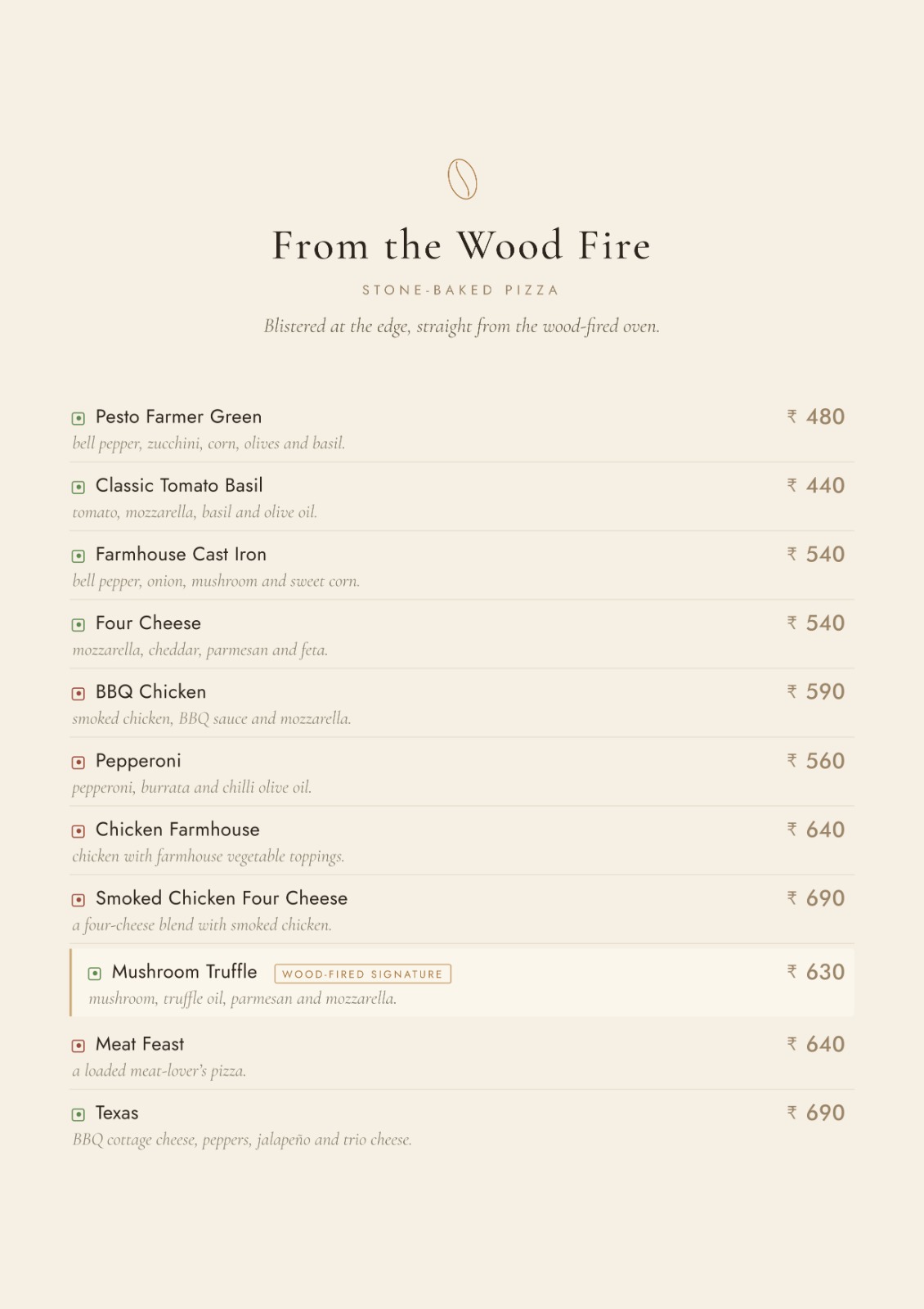 From the Wood Fire

STONE-BAKED PIZZA

Blistered at the edge, straight from the wood-fired oven.

Pesto Farmer Green
₹ 480
bell pepper, zucchini, corn, olives and basil.

Classic Tomato Basil
₹ 440
tomato, mozzarella, basil and olive oil.

Farmhouse Cast Iron
₹ 540
bell pepper, onion, mushroom and sweet corn.

Four Cheese
₹ 540
mozzarella, cheddar, parmesan and feta.

BBQ Chicken
₹ 590
smoked chicken, BBQ sauce and mozzarella.

Pepperoni
₹ 560
pepperoni, burrata and chilli olive oil.

Chicken Farmhouse
₹ 640
chicken with farmhouse vegetable toppings.

Smoked Chicken Four Cheese
₹ 690
a four-cheese blend with smoked chicken.

Mushroom Truffle WOOD-FIRED SIGNATURE
₹ 630
mushroom, truffle oil, parmesan and mozzarella.

Meat Feast
₹ 640
a loaded meat-lover's pizza.

Texas
₹ 690
BBQ cottage cheese, peppers, jalapeño and trio cheese.